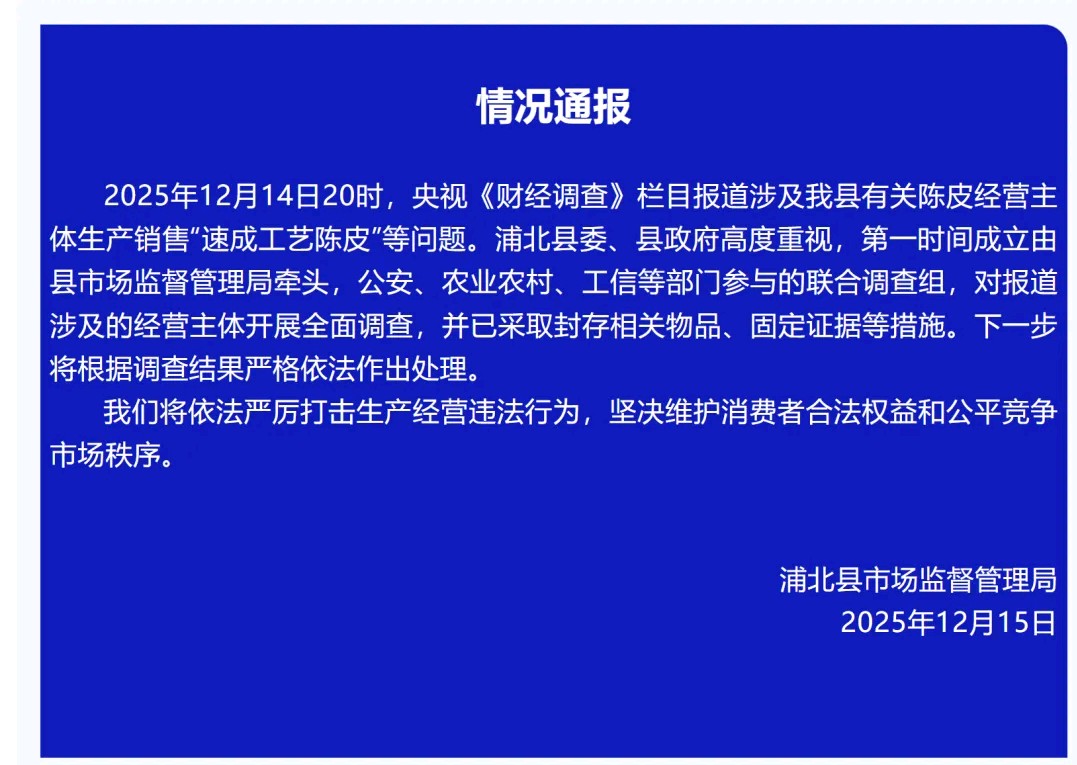 情况通报

2025年12月14日20时，央视《财经调查》栏目报道涉及我县有关陈皮经营主体生产销售“速成工艺陈皮”等问题。浦北县委、县政府高度重视，第一时间成立由县市场监督管理局牵头，公安、农业农村、工信等部门参与的联合调查组，对报道涉及的经营主体开展全面调查，并已采取封存相关物品、固定证据等措施。下一步将根据调查结果严格依法作出处理。

我们将依法严厉打击生产经营违法行为，坚决维护消费者合法权益和公平竞争市场秩序。

浦北县市场监督管理局
2025年12月15日